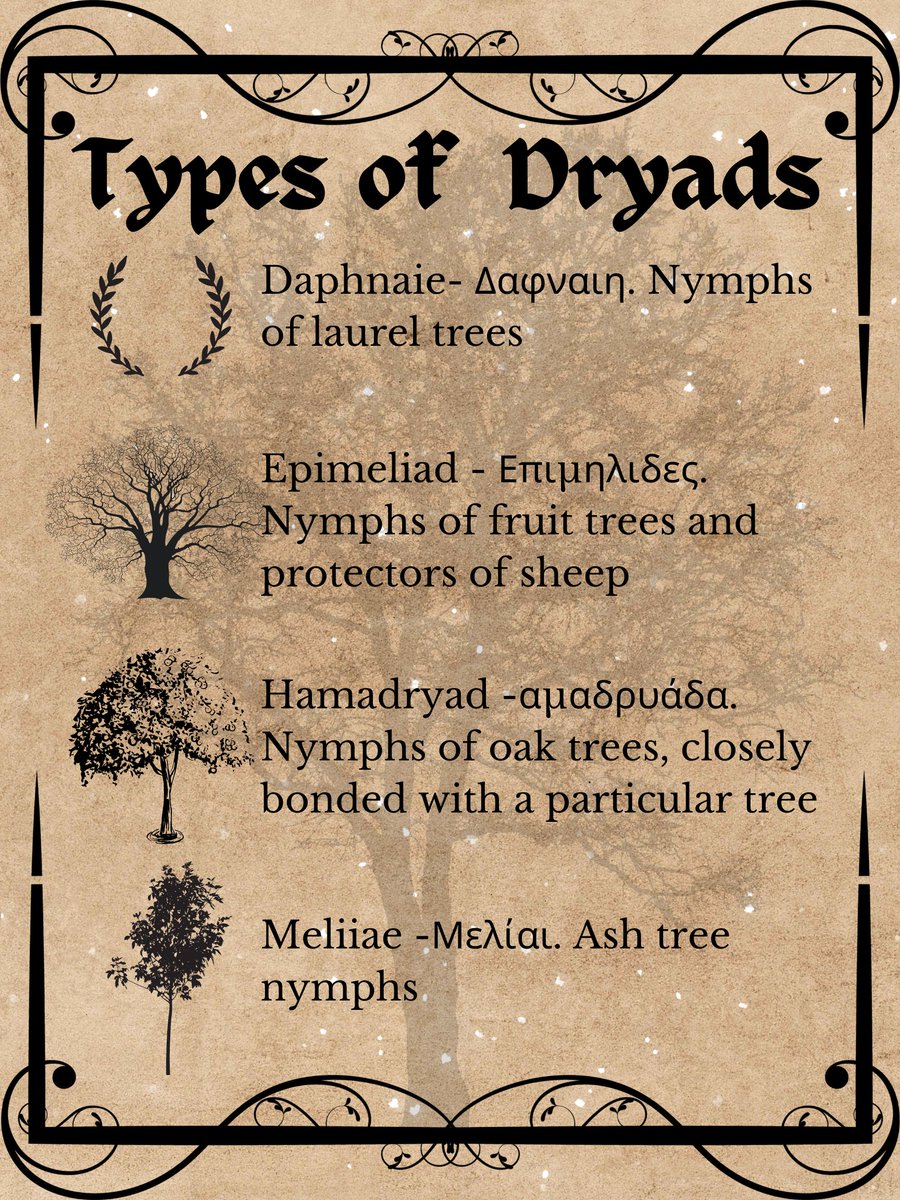 Types of Dryads

Daphnaie- Δαφναιη. Nymphs of laurel trees

Epimeliad - Επιμηλιδες. Nymphs of fruit trees and protectors of sheep

Hamadryad -αμαδρυάδα. Nymphs of oak trees, closely bonded with a particular tree

Meliiae -Μελίαι. Ash tree nymphs